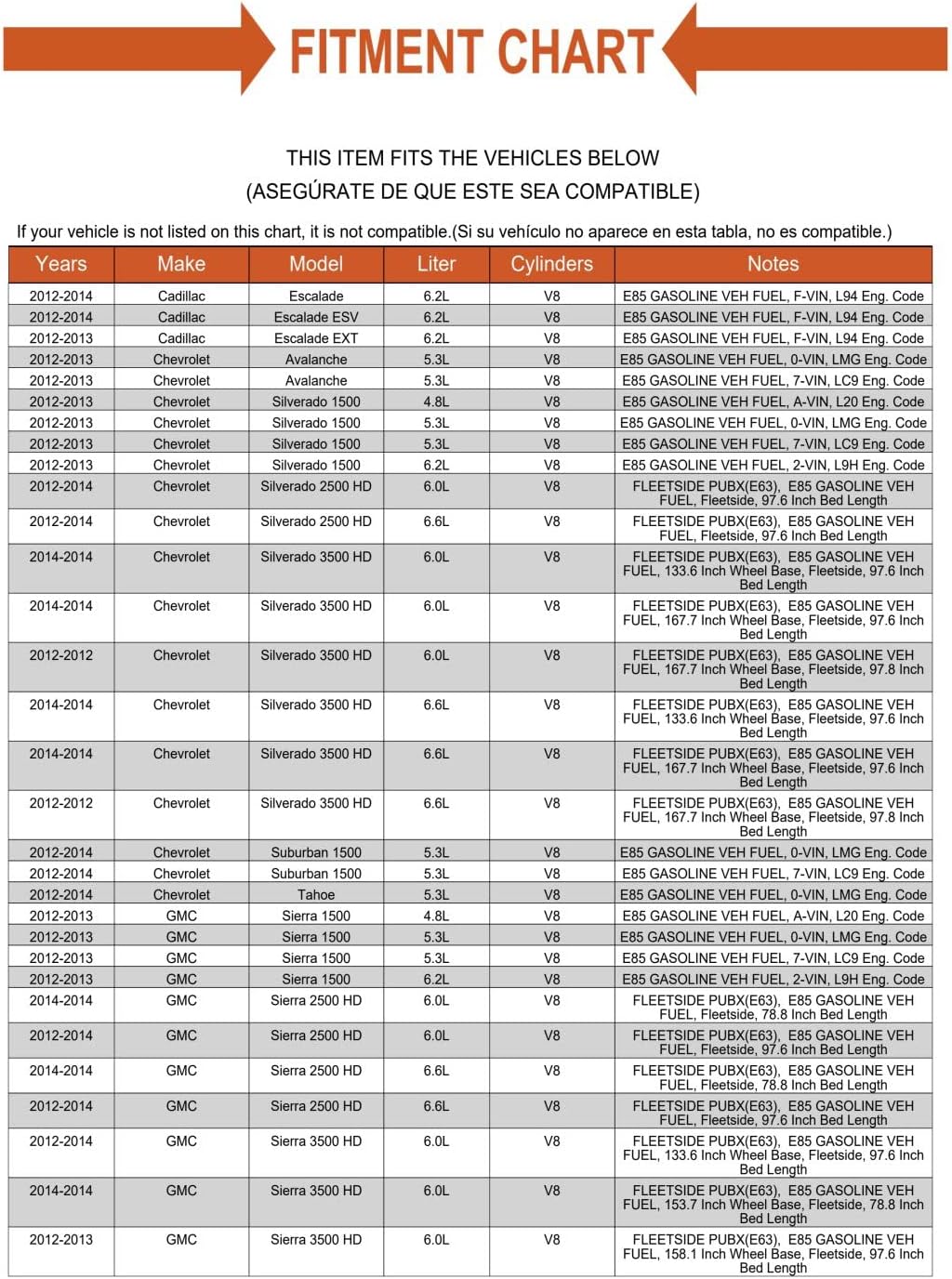 FITMENT CHART

THIS ITEM FITS THE VEHICLES BELOW
(ASEGÚRATE DE QUE ESTE SEA COMPATIBLE)

If your vehicle is not listed on this chart, it is not compatible.(Si su vehículo no aparece en esta tabla, no es compatible.)

| Years | Make | Model | Liter | Cylinders | Notes |
|---|---|---|---|---|---|
| 2012-2014 | Cadillac | Escalade | 6.2L | V8 | E85 GASOLINE VEH FUEL, F-VIN, L94 Eng. Code |
| 2012-2014 | Cadillac | Escalade ESV | 6.2L | V8 | E85 GASOLINE VEH FUEL, F-VIN, L94 Eng. Code |
| 2012-2013 | Cadillac | Escalade EXT | 6.2L | V8 | E85 GASOLINE VEH FUEL, F-VIN, L94 Eng. Code |
| 2012-2013 | Chevrolet | Avalanche | 5.3L | V8 | E85 GASOLINE VEH FUEL, 0-VIN, LMG Eng. Code |
| 2012-2013 | Chevrolet | Avalanche | 5.3L | V8 | E85 GASOLINE VEH FUEL, 7-VIN, LC9 Eng. Code |
| 2012-2013 | Chevrolet | Silverado 1500 | 4.8L | V8 | E85 GASOLINE VEH FUEL, A-VIN, L20 Eng. Code |
| 2012-2013 | Chevrolet | Silverado 1500 | 5.3L | V8 | E85 GASOLINE VEH FUEL, 0-VIN, LMG Eng. Code |
| 2012-2013 | Chevrolet | Silverado 1500 | 5.3L | V8 | E85 GASOLINE VEH FUEL, 7-VIN, LC9 Eng. Code |
| 2012-2013 | Chevrolet | Silverado 1500 | 6.2L | V8 | E85 GASOLINE VEH FUEL, 2-VIN, L9H Eng. Code |
| 2012-2014 | Chevrolet | Silverado 2500 HD | 6.0L | V8 | FLEETSIDE PUBX(E63), E85 GASOLINE VEH FUEL, Fleetside, 97.6 Inch Bed Length |
| 2012-2014 | Chevrolet | Silverado 2500 HD | 6.6L | V8 | FLEETSIDE PUBX(E63), E85 GASOLINE VEH FUEL, Fleetside, 97.6 Inch Bed Length |
| 2014-2014 | Chevrolet | Silverado 3500 HD | 6.0L | V8 | FLEETSIDE PUBX(E63), E85 GASOLINE VEH FUEL, 133.6 Inch Wheel Base, Fleetside, 97.6 Inch Bed Length |
| 2014-2014 | Chevrolet | Silverado 3500 HD | 6.0L | V8 | FLEETSIDE PUBX(E63), E85 GASOLINE VEH FUEL, 167.7 Inch Wheel Base, Fleetside, 97.6 Inch Bed Length |
| 2012-2012 | Chevrolet | Silverado 3500 HD | 6.0L | V8 | FLEETSIDE PUBX(E63), E85 GASOLINE VEH FUEL, 167.7 Inch Wheel Base, Fleetside, 97.8 Inch Bed Length |
| 2014-2014 | Chevrolet | Silverado 3500 HD | 6.6L | V8 | FLEETSIDE PUBX(E63), E85 GASOLINE VEH FUEL, 133.6 Inch Wheel Base, Fleetside, 97.6 Inch Bed Length |
| 2014-2014 | Chevrolet | Silverado 3500 HD | 6.6L | V8 | FLEETSIDE PUBX(E63), E85 GASOLINE VEH FUEL, 167.7 Inch Wheel Base, Fleetside, 97.6 Inch Bed Length |
| 2012-2012 | Chevrolet | Silverado 3500 HD | 6.6L | V8 | FLEETSIDE PUBX(E63), E85 GASOLINE VEH FUEL, 167.7 Inch Wheel Base, Fleetside, 97.8 Inch Bed Length |
| 2012-2014 | Chevrolet | Suburban 1500 | 5.3L | V8 | E85 GASOLINE VEH FUEL, 0-VIN, LMG Eng. Code |
| 2012-2014 | Chevrolet | Suburban 1500 | 5.3L | V8 | E85 GASOLINE VEH FUEL, 7-VIN, LC9 Eng. Code |
| 2012-2014 | Chevrolet | Tahoe | 5.3L | V8 | E85 GASOLINE VEH FUEL, 0-VIN, LMG Eng. Code |
| 2012-2013 | GMC | Sierra 1500 | 4.8L | V8 | E85 GASOLINE VEH FUEL, A-VIN, L20 Eng. Code |
| 2012-2013 | GMC | Sierra 1500 | 5.3L | V8 | E85 GASOLINE VEH FUEL, 0-VIN, LMG Eng. Code |
| 2012-2013 | GMC | Sierra 1500 | 5.3L | V8 | E85 GASOLINE VEH FUEL, 7-VIN, LC9 Eng. Code |
| 2012-2013 | GMC | Sierra 1500 | 6.2L | V8 | E85 GASOLINE VEH FUEL, 2-VIN, L9H Eng. Code |
| 2014-2014 | GMC | Sierra 2500 HD | 6.0L | V8 | FLEETSIDE PUBX(E63), E85 GASOLINE VEH FUEL, Fleetside, 78.8 Inch Bed Length |
| 2012-2014 | GMC | Sierra 2500 HD | 6.0L | V8 | FLEETSIDE PUBX(E63), E85 GASOLINE VEH FUEL, Fleetside, 97.6 Inch Bed Length |
| 2014-2014 | GMC | Sierra 2500 HD | 6.6L | V8 | FLEETSIDE PUBX(E63), E85 GASOLINE VEH FUEL, Fleetside, 78.8 Inch Bed Length |
| 2012-2014 | GMC | Sierra 2500 HD | 6.6L | V8 | FLEETSIDE PUBX(E63), E85 GASOLINE VEH FUEL, Fleetside, 97.6 Inch Bed Length |
| 2012-2014 | GMC | Sierra 3500 HD | 6.0L | V8 | FLEETSIDE PUBX(E63), E85 GASOLINE VEH FUEL, 133.6 Inch Wheel Base, Fleetside, 97.6 Inch Bed Length |
| 2014-2014 | GMC | Sierra 3500 HD | 6.0L | V8 | FLEETSIDE PUBX(E63), E85 GASOLINE VEH FUEL, 153.7 Inch Wheel Base, Fleetside, 78.8 Inch Bed Length |
| 2012-2013 | GMC | Sierra 3500 HD | 6.0L | V8 | FLEETSIDE PUBX(E63), E85 GASOLINE VEH FUEL, 158.1 Inch Wheel Base, Fleetside, 97.6 Inch Bed Length |